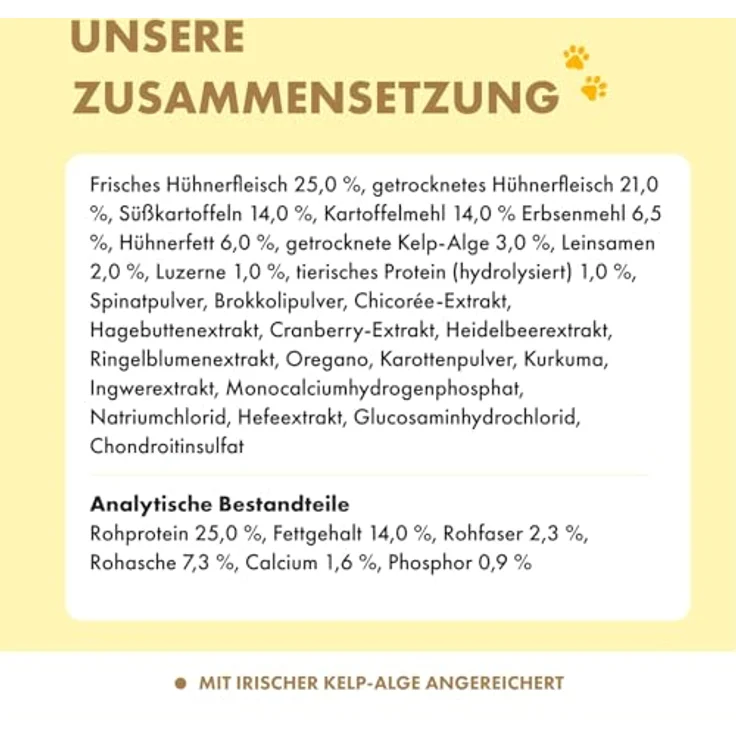 UNSERE ZUSAMMENSETZUNG

Frisches Hühnerfleisch 25,0 %, getrocknetes Hühnerfleisch 21,0 %, Süßkartoffeln 14,0 %, Kartoffelmehl 14,0 % Erbsenmehl 6,5 %, Hühnerfett 6,0 %, getrocknete Kelp-Alge 3,0 %, Leinsamen 2,0 %, Luzerne 1,0 %, tierisches Protein (hydrolysiert) 1,0 %, Spinatpulver, Brokkolipulver, Chicorée-Extrakt, Hagebuttenextrakt, Cranberry-Extrakt, Heidelbeerextrakt, Ringelblumenextrakt, Oregano, Karottenpulver, Kurkuma, Ingwerextrakt, Monocalciumhydrogenphosphat, Natriumchlorid, Hefeextrakt, Glucosaminhydrochlorid, Chondroitinsulfat

Analytische Bestandteile
Rohprotein 25,0 %, Fettgehalt 14,0 %, Rohfaser 2,3 %, Rohasche 7,3 %, Calcium 1,6 %, Phosphor 0,9 %

MIT IRISCHER KELP-ALGE ANGEREICHERT